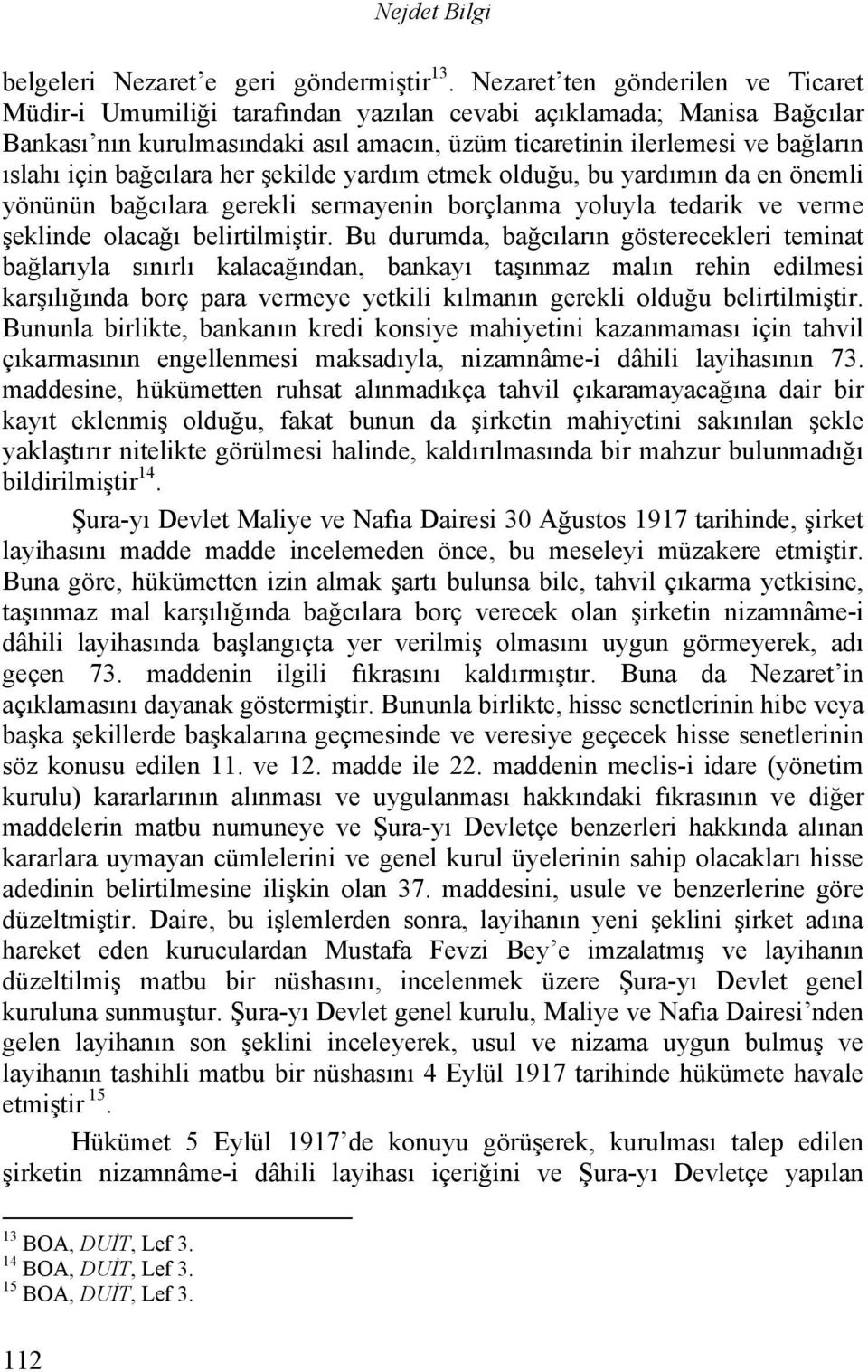 Nejdet Bilgi

belgeleri Nezaret'e geri göndermiştir$^{13}$. Nezaret'ten gönderilen ve Ticaret Müdir-i Umumiliği tarafından yazılan cevabi açıklamada; Manisa Bağcılar Bankası'nın kurulmasındaki asıl amacın, üzüm ticaretinin ilerlemesi ve bağların ıslahı için bağcılara her şekilde yardım etmek olduğu, bu yardımın da en önemli yönünün bağcılara gerekli sermayenin borçlanma yoluyla tedarik ve verme şeklinde olacağı belirtilmiştir. Bu durumda, bağcıların gösterecekleri teminat bağlarıyla sınırlı kalacağından, bankayı taşınmaz malın rehin edilmesi karşılığında borç para vermeye yetkili kılmanın gerekli olduğu belirtilmiştir. Bununla birlikte, bankanın kredi konsiye mahiyetini kazanmaması için tahvil çıkarmasının engellenmesi maksadıyla, nizamnâme-i dâhili layihasının 73. maddesine, hükümetten ruhsat alınmadıkça tahvil çıkaramayacağına dair bir kayıt eklenmiş olduğu, fakat bunun da şirketin mahiyetini sakınılan şekle yaklaştırır nitelikte görülmesi halinde, kaldırılmasında bir mahzur bulunmadığı bildirilmiştir$^{14}$.

Şura-yı Devlet Maliye ve Nafıa Dairesi 30 Ağustos 1917 tarihinde, şirket layihasını madde madde incelemeden önce, bu meseleyi müzakere etmiştir. Buna göre, hükümetten izin almak şartı bulunsa bile, tahvil çıkarma yetkisine, taşınmaz mal karşılığında bağcılara borç verecek olan şirketin nizamnâme-i dâhili layihasında başlangıçta yer verilmiş olmasını uygun görmeyerek, adı geçen 73. maddenin ilgili fıkrasını kaldırmıştır. Buna da Nezaret'in açıklamasını dayanak göstermiştir. Bununla birlikte, hisse senetlerinin hibe veya başka şekillerde başkalarına geçmesinde ve veresiye geçecek hisse senetlerinin söz konusu edilen 11. ve 12. madde ile 22. maddenin meclis-i idare (yönetim kurulu) kararlarının alınması ve uygulanması hakkındaki fıkrasının ve diğer maddelerin matbu numuneye ve Şura-yı Devletçe benzerleri hakkında alınan kararlara uymayan cümlelerini ve genel kurul üyelerinin sahip olacakları hisse adedinin belirtilmesine ilişkin olan 37. maddesini, usule ve benzerlerine göre düzeltmiştir. Daire, bu işlemlerden sonra, layihanın yeni şeklini şirket adına hareket eden kuruculardan Mustafa Fevzi Bey'e imzalatmış ve layihanın düzeltilmiş matbu bir nüshasını, incelenmek üzere Şura-yı Devlet genel kuruluna sunmuştur. Şura-yı Devlet genel kurulu, Maliye ve Nafıa Dairesi'nden gelen layihanın son şeklini inceleyerek, usul ve nizama uygun bulmuş ve layihanın tashihli matbu bir nüshasını 4 Eylül 1917 tarihinde hükümete havale etmiştir $^{15}$.

Hükümet 5 Eylül 1917'de konuyu görüşerek, kurulması talep edilen şirketin nizamnâme-i dâhili layihası içeriğini ve Şura-yı Devletçe yapılan

$^{13}$ BOA, DUİT, Lef 3.
$^{14}$ BOA, DUİT, Lef 3.
$^{15}$ BOA, DUİT, Lef 3.

112